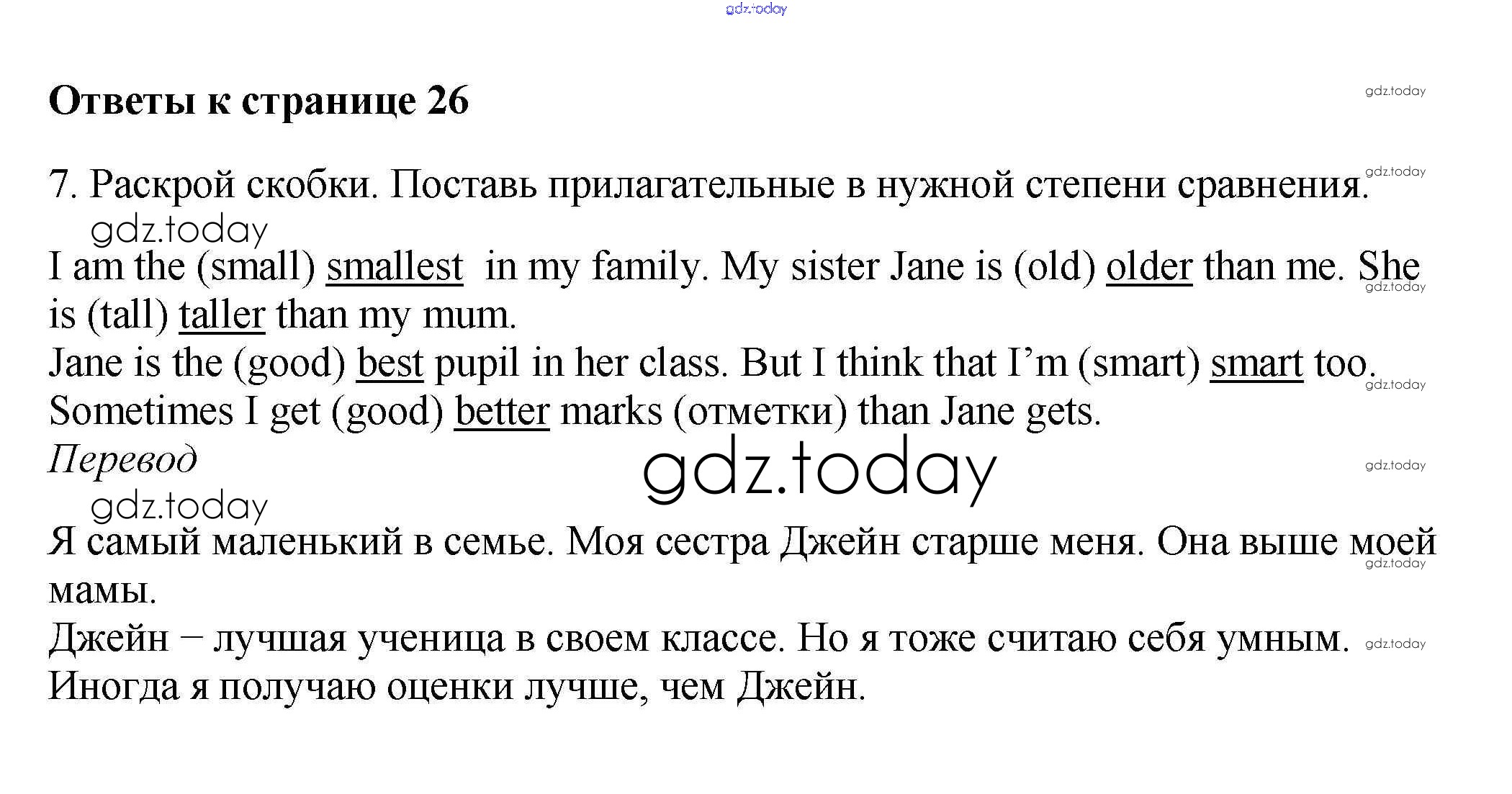 Ответы к странице 26

7. Раскрой скобки. Поставь прилагательные в нужной степени сравнения.

I am the (small) smallest in my family. My sister Jane is (old) older than me. She is (tall) taller than my mum.

Jane is the (good) best pupil in her class. But I think that I'm (smart) smart too.

Sometimes I get (good) better marks (отметки) than Jane gets.

Перевод

Я самый маленький в семье. Моя сестра Джейн старше меня. Она выше моей мамы.

Джейн – лучшая ученица в своем классе. Но я тоже считаю себя умным.

Иногда я получаю оценки лучше, чем Джейн.

gdz.today